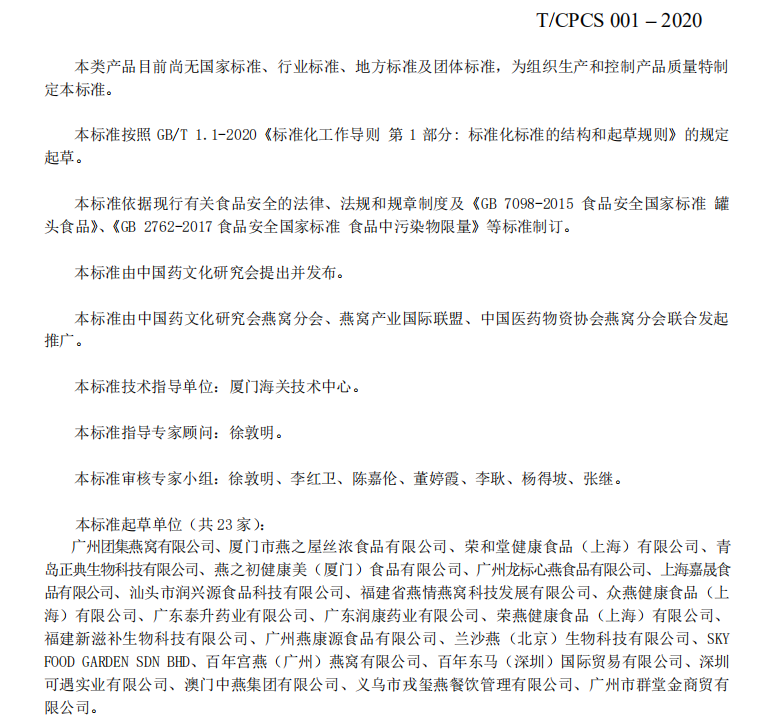 T/CPCS 001 – 2020

本类产品目前尚无国家标准、行业标准、地方标准及团体标准，为组织生产和控制产品质量特制定本标准。

本标准按照 GB/T 1.1-2020《标准化工作导则 第 1 部分：标准化标准的结构和起草规则》的规定起草。

本标准依据现行有关食品安全的法律、法规和规章制度及《GB 7098-2015 食品安全国家标准 罐头食品》、《GB 2762-2017 食品安全国家标准 食品中污染物限量》等标准制订。

本标准由中国药文化研究会提出并发布。

本标准由中国药文化研究会燕窝分会、燕窝产业国际联盟、中国医药物资协会燕窝分会联合发起推广。

本标准技术指导单位：厦门海关技术中心。

本标准指导专家顾问：徐敦明。

本标准审核专家小组：徐敦明、李红卫、陈嘉伦、董婷霞、李耿、杨得坡、张继。

本标准起草单位（共 23 家）：
广州团集燕窝有限公司、厦门市燕之屋丝浓食品有限公司、荣和堂健康食品（上海）有限公司、青岛正典生物科技有限公司、燕之初健康美（厦门）食品有限公司、广州龙标心燕食品有限公司、上海嘉晟食品有限公司、汕头市润兴源食品科技有限公司、福建省燕情燕窝科技发展有限公司、众燕健康食品（上海）有限公司、广东泰升药业有限公司、广东润康药业有限公司、荣燕健康食品（上海）有限公司、福建新滋补生物科技有限公司、广州燕康源食品有限公司、兰沙燕（北京）生物科技有限公司、SKY FOOD GARDEN SDN BHD、百年宫燕（广州）燕窝有限公司、百年东马（深圳）国际贸易有限公司、深圳可遇实业有限公司、澳门中燕集团有限公司、义乌市戎玺燕餐饮管理有限公司、广州市群堂金商贸有限公司。